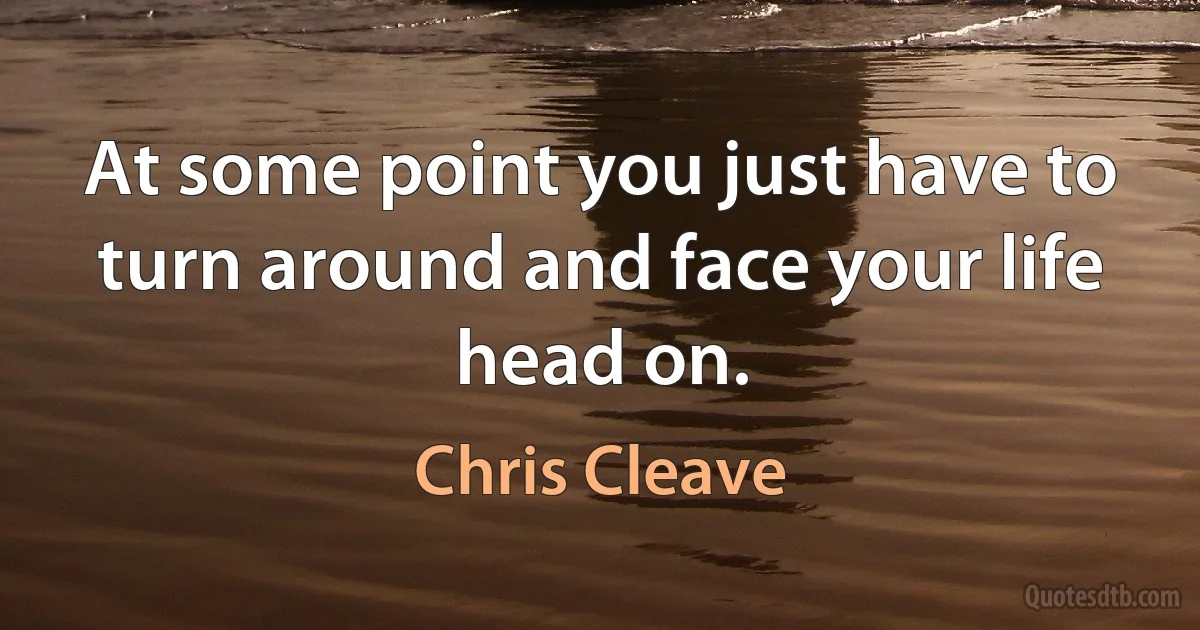 At some point you just have to turn around and face your life head on.

Chris Cleave

Quotesdtb.com